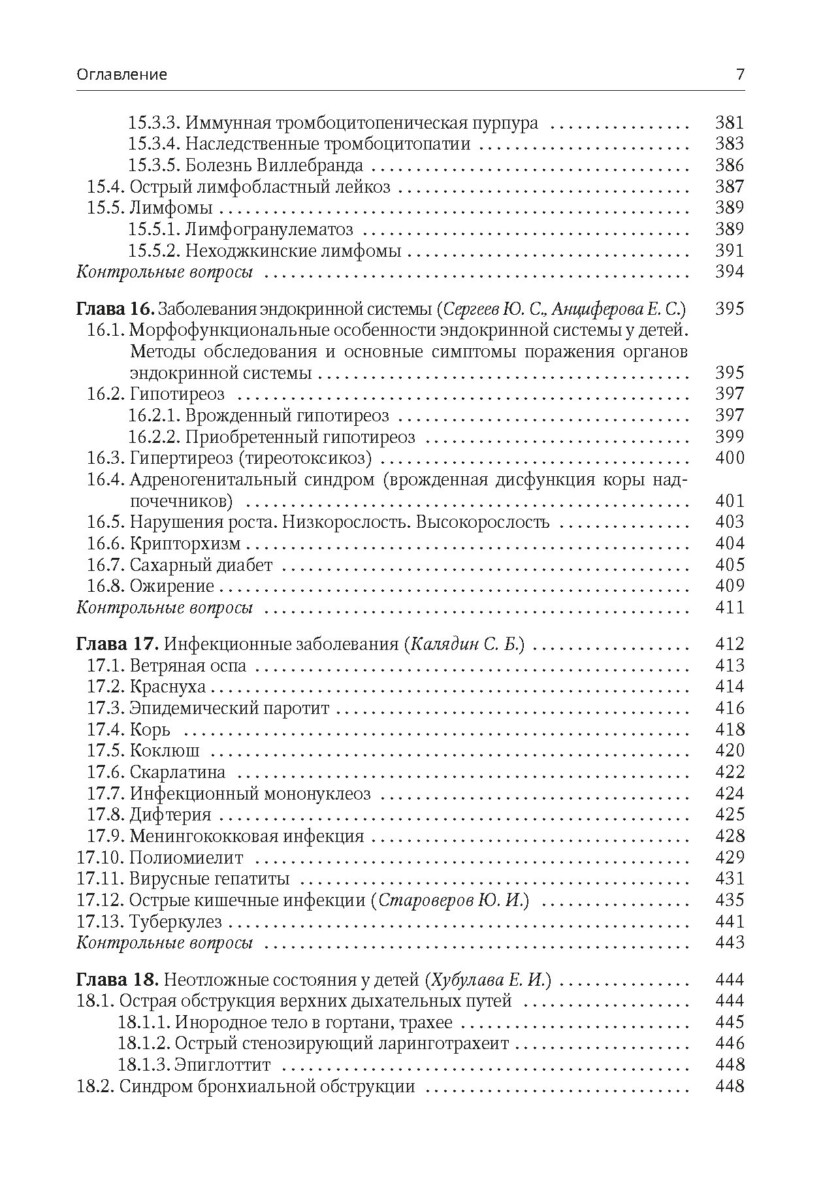 Оглавление 7

15.3.3. Иммунная тромбоцитопеническая пурпура 381
15.3.4. Наследственные тромбоцитопатии 383
15.3.5. Болезнь Виллебранда 386
15.4. Острый лимфобластный лейкоз 387
15.5. Лимфомы 389
15.5.1. Лимфогранулематоз 389
15.5.2. Неходжкинские лимфомы 391
Контрольные вопросы 394

Глава 16. Заболевания эндокринной системы (Сергеев Ю. С., Анциферова Е. С.) 395
16.1. Морфофункциональные особенности эндокринной системы у детей. Методы обследования и основные симптомы поражения органов эндокринной системы 395
16.2. Гипотиреоз 397
16.2.1. Врожденный гипотиреоз 397
16.2.2. Приобретенный гипотиреоз 399
16.3. Гипертиреоз (тиреотоксикоз) 400
16.4. Адреногенитальный синдром (врожденная дисфункция коры надпочечников) 401
16.5. Нарушения роста. Низкорослость. Высокорослость 403
16.6. Крипторхизм 404
16.7. Сахарный диабет 405
16.8. Ожирение 409
Контрольные вопросы 411

Глава 17. Инфекционные заболевания (Калядин С. Б.) 412
17.1. Ветряная оспа 413
17.2. Краснуха 414
17.3. Эпидемический паротит 416
17.4. Корь 418
17.5. Коклюш 420
17.6. Скарлатина 422
17.7. Инфекционный мононуклеоз 424
17.8. Дифтерия 425
17.9. Менингококковая инфекция 428
17.10. Полиомиелит 429
17.11. Вирусные гепатиты 431
17.12. Острые кишечные инфекции (Староверов Ю. И.) 435
17.13. Туберкулез 441
Контрольные вопросы 443

Глава 18. Неотложные состояния у детей (Хубулава Е. И.) 444
18.1. Острая обструкция верхних дыхательных путей 444
18.1.1. Инородное тело в гортани, трахее 445
18.1.2. Острый стенозирующий ларинготрахеит 446
18.1.3. Эпиглоттит 448
18.2. Синдром бронхиальной обструкции 448